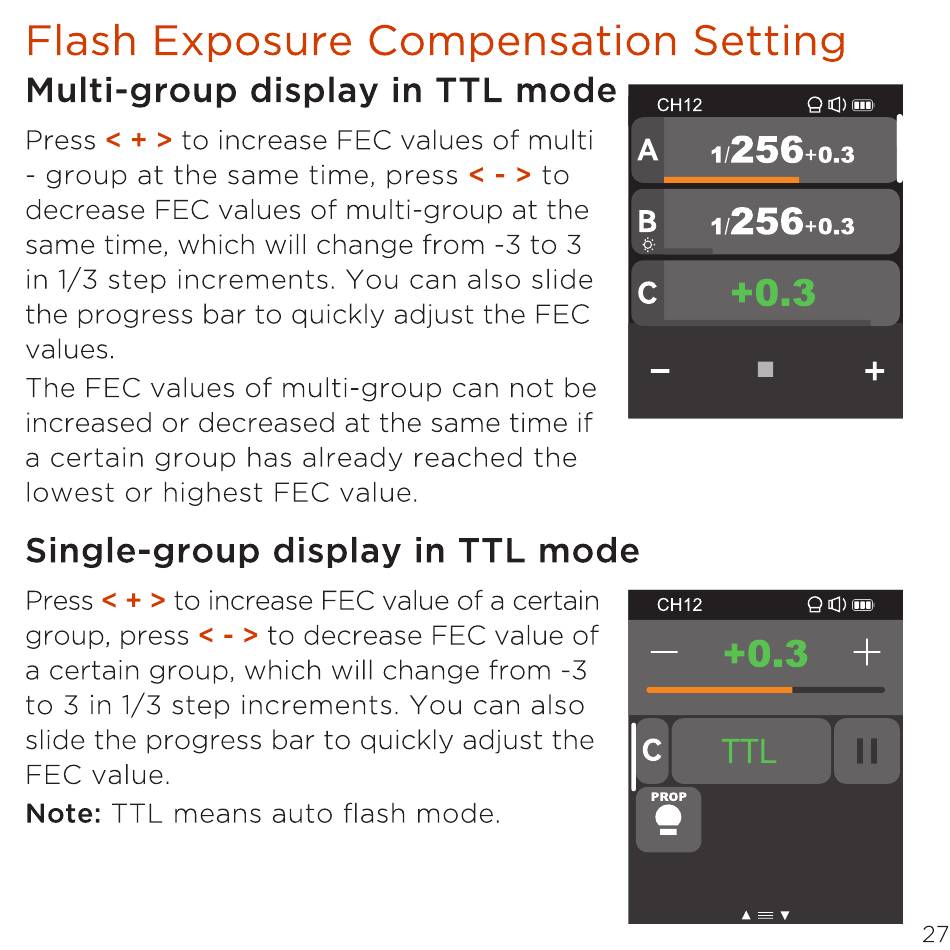 Flash Exposure Compensation Setting

Multi-group display in TTL mode

Press < + > to increase FEC values of multi - group at the same time, press < - > to decrease FEC values of multi-group at the same time, which will change from -3 to 3 in 1/3 step increments. You can also slide the progress bar to quickly adjust the FEC values.

The FEC values of multi-group can not be increased or decreased at the same time if a certain group has already reached the lowest or highest FEC value.

CH12

A 1/256+0.3

B 1/256+0.3

C +0.3

− +

Single-group display in TTL mode

Press < + > to increase FEC value of a certain group, press < - > to decrease FEC value of a certain group, which will change from -3 to 3 in 1/3 step increments. You can also slide the progress bar to quickly adjust the FEC value.

Note: TTL means auto flash mode.

CH12

— +0.3 +

C TTL

PROP

27